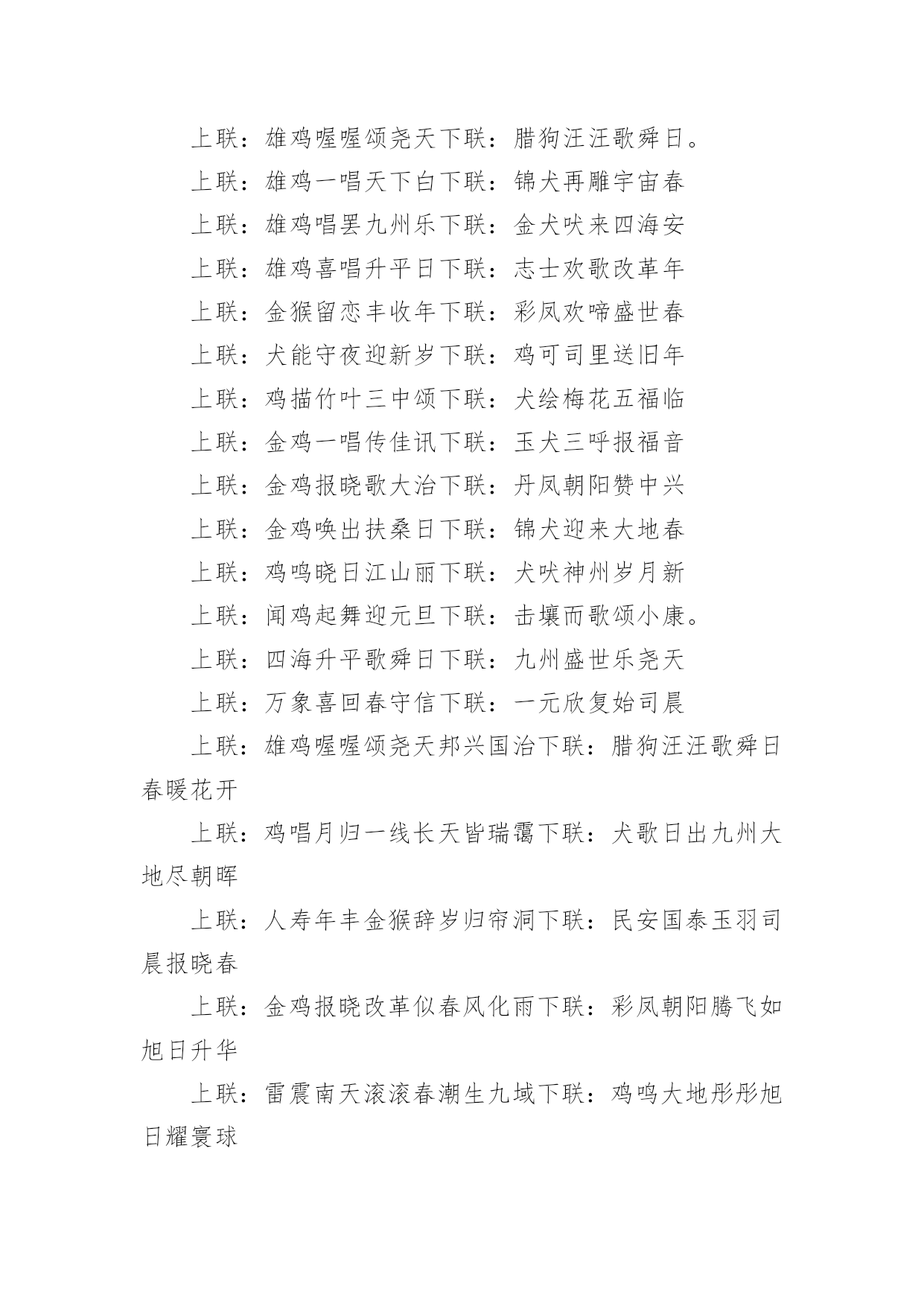 上联：雄鸡喔喔颂尧天下联：腊狗汪汪歌舜日。

上联：雄鸡一唱天下白下联：锦犬再雕宇宙春

上联：雄鸡唱罢九州乐下联：金犬吠来四海安

上联：雄鸡喜唱升平日下联：志士欢歌改革年

上联：金猴留恋丰收年下联：彩凤欢啼盛世春

上联：犬能守夜迎新岁下联：鸡可司里送旧年

上联：鸡描竹叶三中颂下联：犬绘梅花五福临

上联：金鸡一唱传佳讯下联：玉犬三呼报福音

上联：金鸡报晓歌大治下联：丹凤朝阳赞中兴

上联：金鸡唤出扶桑日下联：锦犬迎来大地春

上联：鸡鸣晓日江山丽下联：犬吠神州岁月新

上联：闻鸡起舞迎元旦下联：击壤而歌颂小康。

上联：四海升平歌舜日下联：九州盛世乐尧天

上联：万象喜回春守信下联：一元欣复始司晨

上联：雄鸡喔喔颂尧天邦兴国治下联：腊狗汪汪歌舜日春暖花开

上联：鸡唱月归一线长天皆瑞霭下联：犬歌日出九州大地尽朝晖

上联：人寿年丰金猴辞岁归帘洞下联：民安国泰玉羽司晨报晓春

上联：金鸡报晓改革似春风化雨下联：彩凤朝阳腾飞如旭日升华

上联：雷震南天滚滚春潮生九域下联：鸡鸣大地彤彤旭日耀寰球